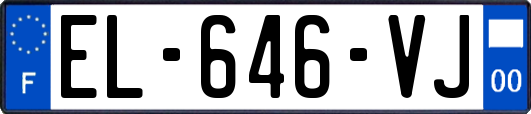 F
EL-646-VJ
00